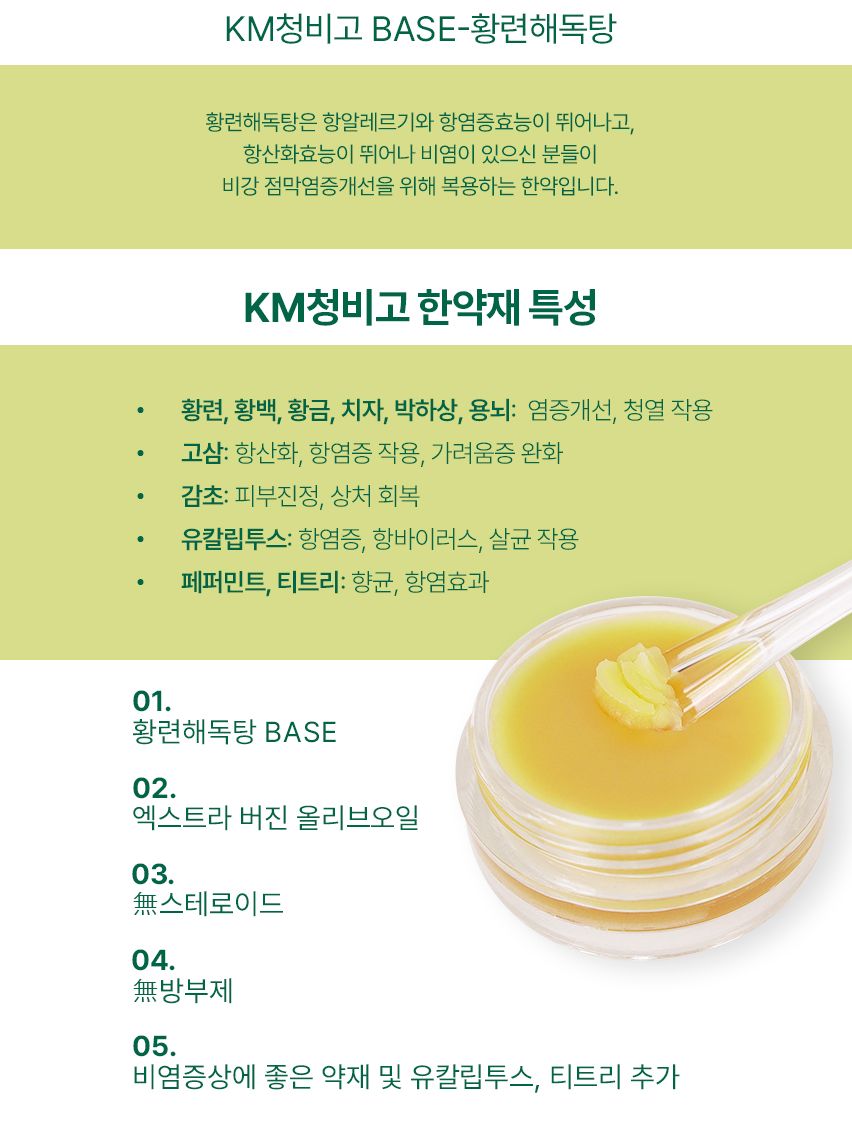 KM청비고 BASE-황련해독탕

황련해독탕은 항알레르기와 항염증효능이 뛰어나고, 항산화효능이 뛰어나 비염이 있으신 분들이 비강 점막염증개선을 위해 복용하는 한약입니다.

KM청비고 한약재 특성

• 황련, 황백, 황금, 치자, 박하상, 용뇌: 염증개선, 청열 작용
• 고삼: 항산화, 항염증 작용, 가려움증 완화
• 감초: 피부진정, 상처 회복
• 유칼립투스: 항염증, 항바이러스, 살균 작용
• 페퍼민트, 티트리: 향균, 항염효과

01.
황련해독탕 BASE

02.
엑스트라 버진 올리브오일

03.
無스테로이드

04.
無방부제

05.
비염증상에 좋은 약재 및 유칼립투스, 티트리 추가